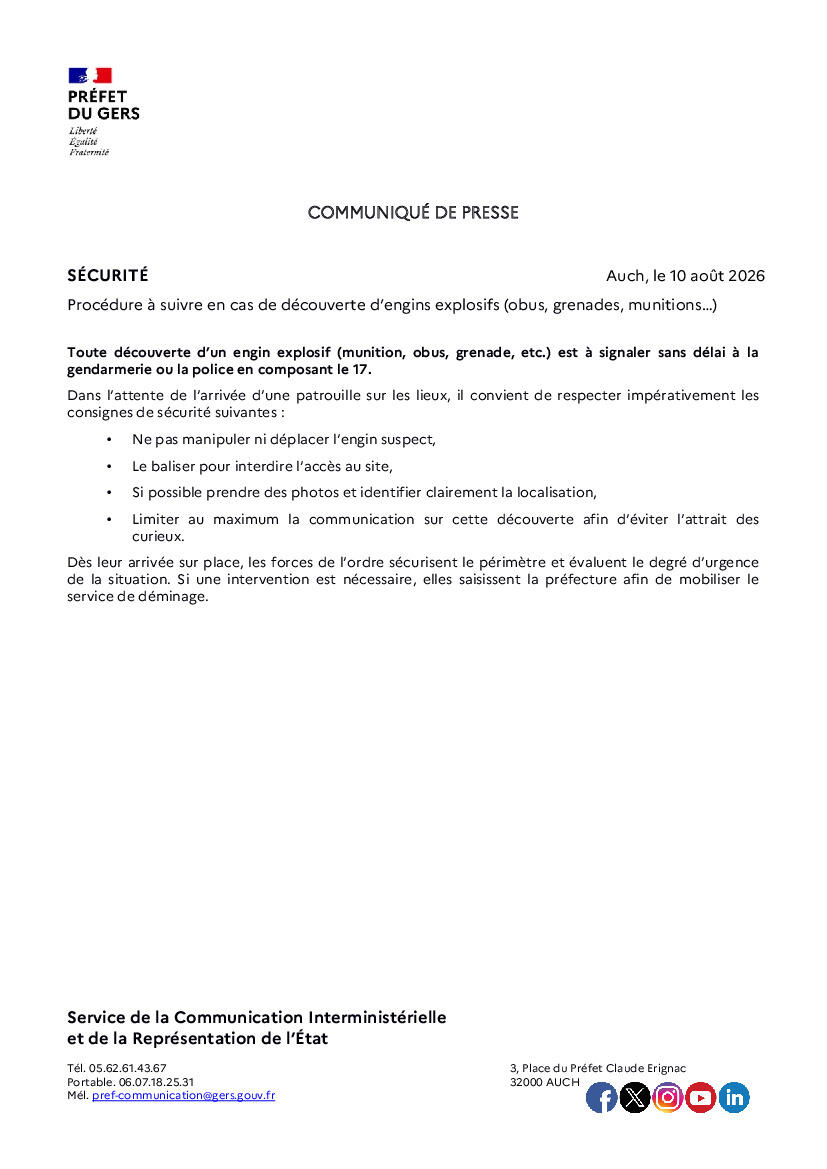 PRÉFET
DU GERS
Liberté
Égalité
Fraternité

COMMUNIQUÉ DE PRESSE

SÉCURITÉ

Auch, le 10 août 2026

Procédure à suivre en cas de découverte d'engins explosifs (obus, grenades, munitions...)

Toute découverte d'un engin explosif (munition, obus, grenade, etc.) est à signaler sans délai à la gendarmerie ou la police en composant le 17.

Dans l'attente de l'arrivée d'une patrouille sur les lieux, il convient de respecter impérativement les consignes de sécurité suivantes :

• Ne pas manipuler ni déplacer l'engin suspect,
• Le baliser pour interdire l'accès au site,
• Si possible prendre des photos et identifier clairement la localisation,
• Limiter au maximum la communication sur cette découverte afin d'éviter l'attrait des curieux.

Dès leur arrivée sur place, les forces de l'ordre sécurisent le périmètre et évaluent le degré d'urgence de la situation. Si une intervention est nécessaire, elles saisissent la préfecture afin de mobiliser le service de déminage.

Service de la Communication Interministérielle
et de la Représentation de l'État

Tél. 05.62.61.43.67
Portable. 06.07.18.25.31
Mél. pref-communication@gers.gouv.fr

3, Place du Préfet Claude Erignac
32000 AUCH